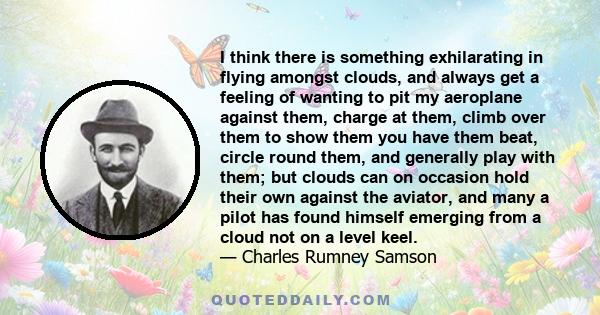 I think there is something exhilarating in flying amongst clouds, and always get a feeling of wanting to pit my aeroplane against them, charge at them, climb over them to show them you have them beat, circle round them, and generally play with them; but clouds can on occasion hold their own against the aviator, and many a pilot has found himself emerging from a cloud not on a level keel.
— Charles Rumney Samson

QUOTEDDAILY.COM